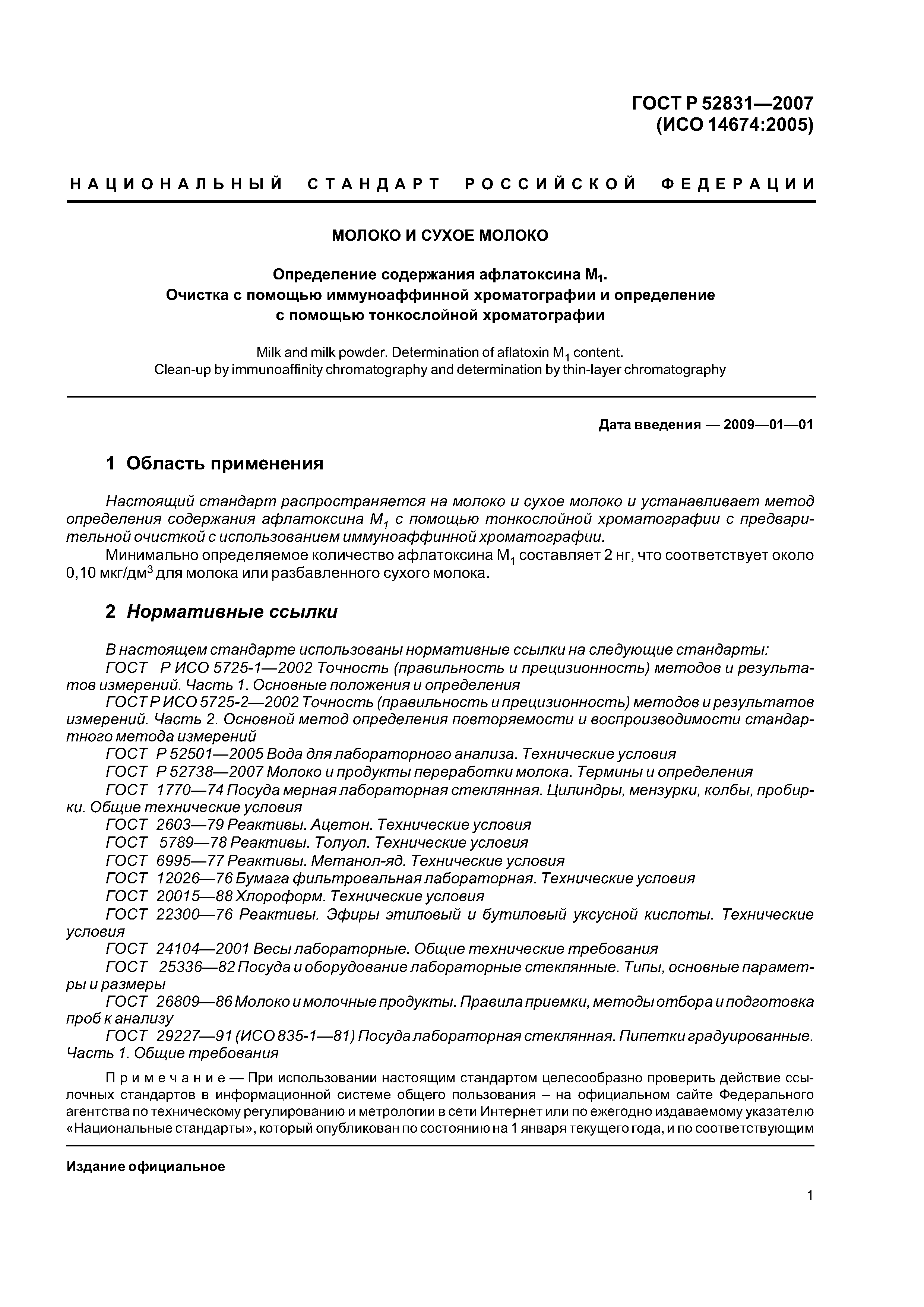 ГОСТ Р 52831—2007
(ИСО 14674:2005)

НАЦИОНАЛЬНЫЙ СТАНДАРТ РОССИЙСКОЙ ФЕДЕРАЦИИ

МОЛОКО И СУХОЕ МОЛОКО

Определение содержания афлатоксина $M_1$.
Очистка с помощью иммуноаффинной хроматографии и определение
с помощью тонкослойной хроматографии

Milk and milk powder. Determination of aflatoxin $M_1$ content.
Clean-up by immunoaffinity chromatography and determination by thin-layer chromatography

Дата введения — 2009—01—01

1 Область применения

Настоящий стандарт распространяется на молоко и сухое молоко и устанавливает метод определения содержания афлатоксина $M_1$ с помощью тонкослойной хроматографии с предварительной очисткой с использованием иммуноаффинной хроматографии.

Минимально определяемое количество афлатоксина $M_1$ составляет 2 нг, что соответствует около 0,10 мкг/дм$^3$ для молока или разбавленного сухого молока.

2 Нормативные ссылки

В настоящем стандарте использованы нормативные ссылки на следующие стандарты:

ГОСТ Р ИСО 5725-1—2002 Точность (правильность и прецизионность) методов и результатов измерений. Часть 1. Основные положения и определения

ГОСТ Р ИСО 5725-2—2002 Точность (правильность и прецизионность) методов и результатов измерений. Часть 2. Основной метод определения повторяемости и воспроизводимости стандартного метода измерений

ГОСТ Р 52501—2005 Вода для лабораторного анализа. Технические условия

ГОСТ Р 52738—2007 Молоко и продукты переработки молока. Термины и определения

ГОСТ 1770—74 Посуда мерная лабораторная стеклянная. Цилиндры, мензурки, колбы, пробирки. Общие технические условия

ГОСТ 2603—79 Реактивы. Ацетон. Технические условия

ГОСТ 5789—78 Реактивы. Толуол. Технические условия

ГОСТ 6995—77 Реактивы. Метанол-яд. Технические условия

ГОСТ 12026—76 Бумага фильтровальная лабораторная. Технические условия

ГОСТ 20015—88 Хлороформ. Технические условия

ГОСТ 22300—76 Реактивы. Эфиры этиловый и бутиловый уксусной кислоты. Технические условия

ГОСТ 24104—2001 Весы лабораторные. Общие технические требования

ГОСТ 25336—82 Посуда и оборудование лабораторные стеклянные. Типы, основные параметры и размеры

ГОСТ 26809—86 Молоко и молочные продукты. Правила приемки, методы отбора и подготовка проб к анализу

ГОСТ 29227—91 (ИСО 835-1—81) Посуда лабораторная стеклянная. Пипетки градуированные. Часть 1. Общие требования

Примечание — При использовании настоящим стандартом целесообразно проверить действие ссылочных стандартов в информационной системе общего пользования – на официальном сайте Федерального агентства по техническому регулированию и метрологии в сети Интернет или по ежегодно издаваемому указателю «Национальные стандарты», который опубликован по состоянию на 1 января текущего года, и по соответствующим

Издание официальное

1